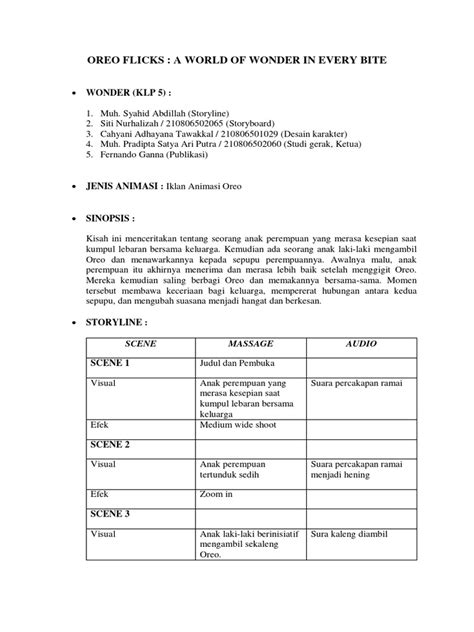 OREO FLICKS : A WORLD OF WONDER IN EVERY BITE

• WONDER (KLP 5) :

1. Muh. Syahid Abdillah (Storyline)
2. Siti Nurhalizah / 210806502065 (Storyboard)
3. Cahyani Adhayana Tawakkal / 210806501029 (Desain karakter)
4. Muh. Pradipta Satya Ari Putra / 210806502060 (Studi gerak, Ketua)
5. Fernando Ganna (Publikasi)

• JENIS ANIMASI : Iklan Animasi Oreo

• SINOPSIS :

Kisah ini menceritakan tentang seorang anak perempuan yang merasa kesepian saat kumpul lebaran bersama keluarga. Kemudian ada seorang anak laki-laki mengambil Oreo dan menawarkannya kepada sepupu perempuannya. Awalnya malu, anak perempuan itu akhirnya menerima dan merasa lebih baik setelah menggigit Oreo. Mereka kemudian saling berbagi Oreo dan memakannya bersama-sama. Momen tersebut membawa keceriaan bagi keluarga, mempererat hubungan antara kedua sepupu, dan mengubah suasana menjadi hangat dan berkesan.

• STORYLINE :

| SCENE | MASSAGE | AUDIO |
|---|---|---|
| SCENE 1 | Judul dan Pembuka | |
| Visual | Anak perempuan yang merasa kesepian saat kumpul lebaran bersama keluarga | Suara percakapan ramai |
| Efek | Medium wide shoot | |
| SCENE 2 | | |
| Visual | Anak perempuan tertunduk sedih | Suara percakapan ramai menjadi hening |
| Efek | Zoom in | |
| SCENE 3 | | |
| Visual | Anak laki-laki berinisiatif mengambil sekaleng Oreo. | Sura kaleng diambil |